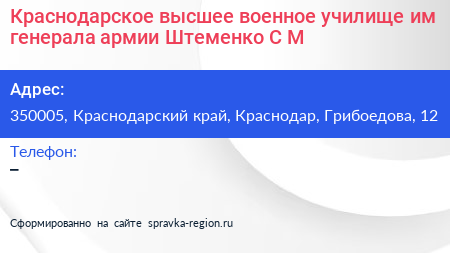 Краснодарское высшее военное училище им генерала армии Штеменко С М

Адрес:

350005, Краснодарский край, Краснодар, Грибоедова, 12

Телефон:

–

Сформированно на сайте spravka-region.ru